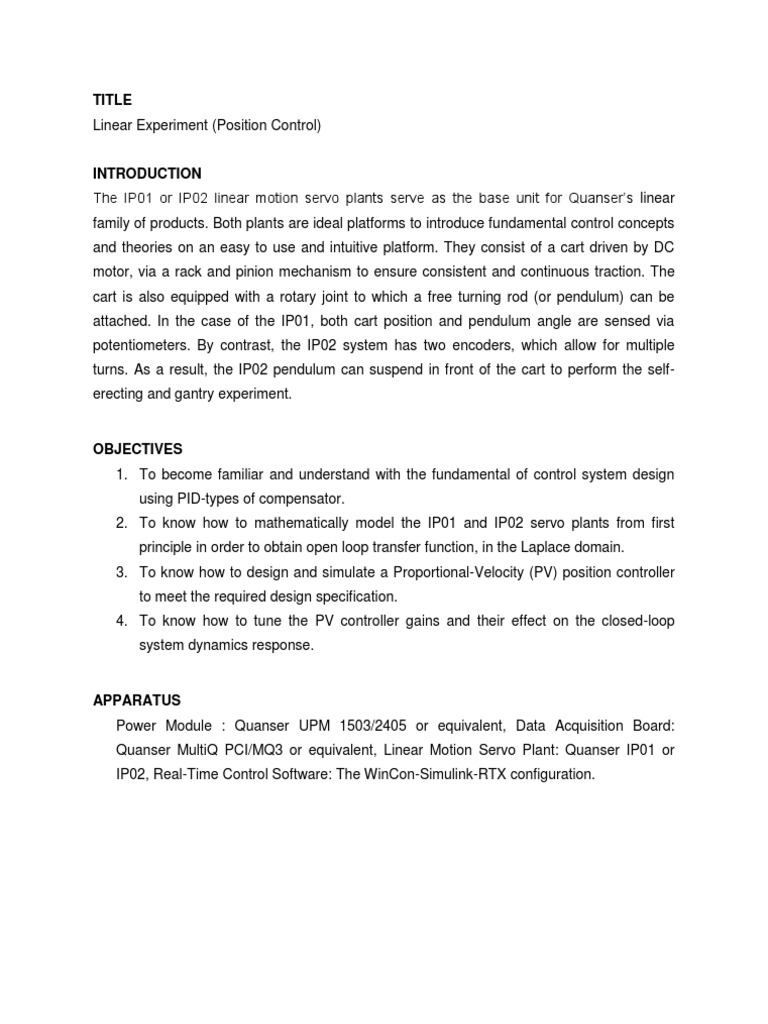 TITLE
Linear Experiment (Position Control)

INTRODUCTION
The IP01 or IP02 linear motion servo plants serve as the base unit for Quanser's linear family of products. Both plants are ideal platforms to introduce fundamental control concepts and theories on an easy to use and intuitive platform. They consist of a cart driven by DC motor, via a rack and pinion mechanism to ensure consistent and continuous traction. The cart is also equipped with a rotary joint to which a free turning rod (or pendulum) can be attached. In the case of the IP01, both cart position and pendulum angle are sensed via potentiometers. By contrast, the IP02 system has two encoders, which allow for multiple turns. As a result, the IP02 pendulum can suspend in front of the cart to perform the self-erecting and gantry experiment.

OBJECTIVES
1. To become familiar and understand with the fundamental of control system design using PID-types of compensator.
2. To know how to mathematically model the IP01 and IP02 servo plants from first principle in order to obtain open loop transfer function, in the Laplace domain.
3. To know how to design and simulate a Proportional-Velocity (PV) position controller to meet the required design specification.
4. To know how to tune the PV controller gains and their effect on the closed-loop system dynamics response.

APPARATUS
Power Module : Quanser UPM 1503/2405 or equivalent, Data Acquisition Board: Quanser MultiQ PCI/MQ3 or equivalent, Linear Motion Servo Plant: Quanser IP01 or IP02, Real-Time Control Software: The WinCon-Simulink-RTX configuration.